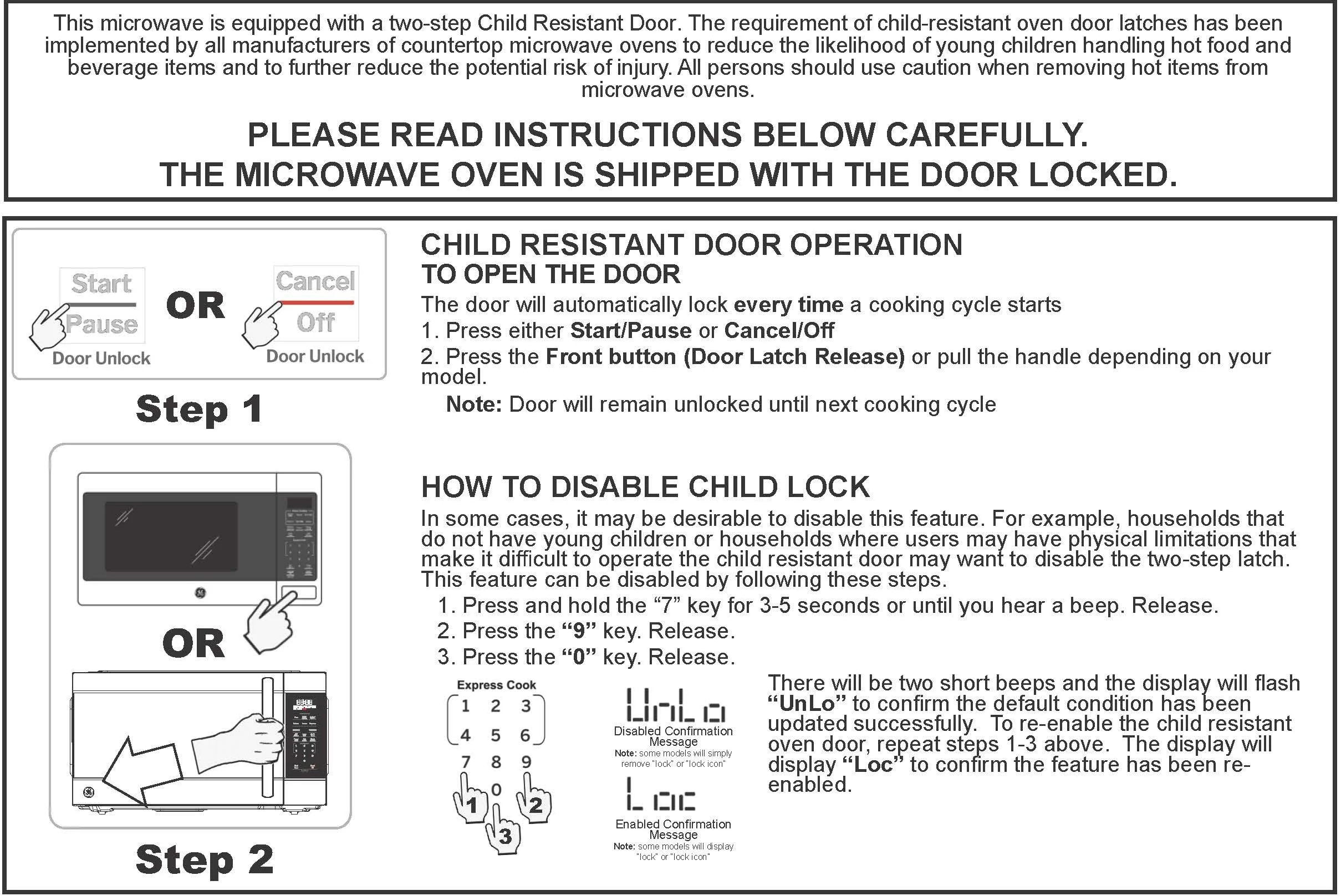 This microwave is equipped with a two-step Child Resistant Door. The requirement of child-resistant oven door latches has been implemented by all manufacturers of countertop microwave ovens to reduce the likelihood of young children handling hot food and beverage items and to further reduce the potential risk of injury. All persons should use caution when removing hot items from microwave ovens.

PLEASE READ INSTRUCTIONS BELOW CAREFULLY.
THE MICROWAVE OVEN IS SHIPPED WITH THE DOOR LOCKED.

Start
Pause
Door Unlock

OR

Cancel
Off
Door Unlock

Step 1

OR

Step 2

CHILD RESISTANT DOOR OPERATION
TO OPEN THE DOOR

The door will automatically lock every time a cooking cycle starts
1. Press either Start/Pause or Cancel/Off
2. Press the Front button (Door Latch Release) or pull the handle depending on your model.
Note: Door will remain unlocked until next cooking cycle

HOW TO DISABLE CHILD LOCK

In some cases, it may be desirable to disable this feature. For example, households that do not have young children or households where users may have physical limitations that make it difficult to operate the child resistant door may want to disable the two-step latch. This feature can be disabled by following these steps.
1. Press and hold the “7” key for 3-5 seconds or until you hear a beep. Release.
2. Press the “9” key. Release.
3. Press the “0” key. Release.

Express Cook
1 2 3
4 5 6
7 8 9
0
1 2 3

UnLo
Disabled Confirmation Message
Note: some models will simply remove "lock" or "lock icon"

Loc
Enabled Confirmation Message
Note: some models will display "lock" or "lock icon"

There will be two short beeps and the display will flash “UnLo” to confirm the default condition has been updated successfully. To re-enable the child resistant oven door, repeat steps 1-3 above. The display will display “Loc” to confirm the feature has been re-enabled.